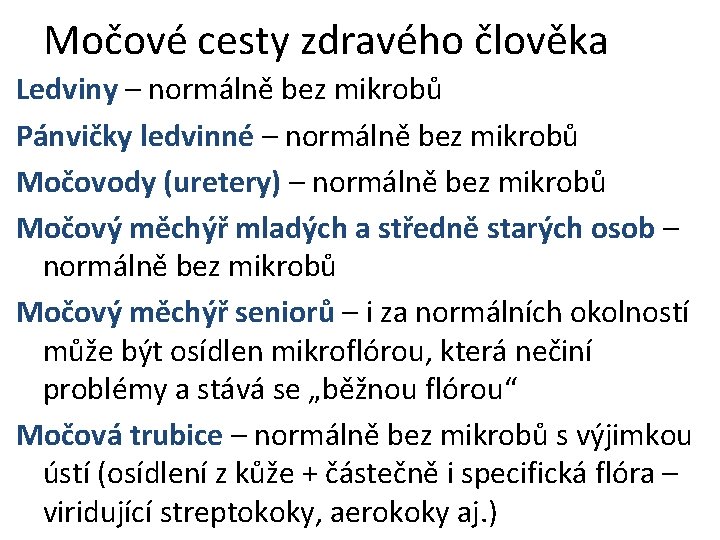 Močové cesty zdravého člověka

Ledviny – normálně bez mikrobů

Pánvičky ledvinné – normálně bez mikrobů

Močovody (uretery) – normálně bez mikrobů

Močový měchýř mladých a středně starých osob – normálně bez mikrobů

Močový měchýř seniorů – i za normálních okolností může být osídlen mikroflórou, která nečiní problémy a stává se „běžnou flórou“

Močová trubice – normálně bez mikrobů s výjimkou ústí (osídlení z kůže + částečně i specifická flóra – viridující streptokoky, aerokoky aj.)